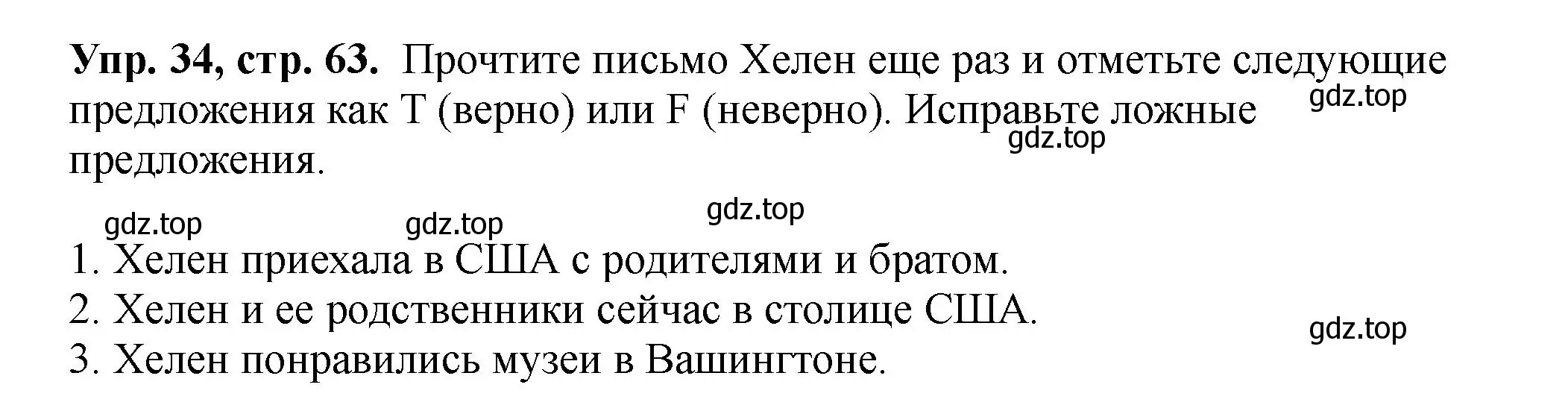 **Упр. 34, стр. 63.** Прочтите письмо Хелен еще раз и отметьте следующие предложения как T (верно) или F (неверно). Исправьте ложные предложения.

gdz.top

gdz.top

gdz.top

gdz.top

gdz.top

1. Хелен приехала в США с родителями и братом.
2. Хелен и ее родственники сейчас в столице США.
3. Хелен понравились музеи в Вашингтоне.

gdz.top